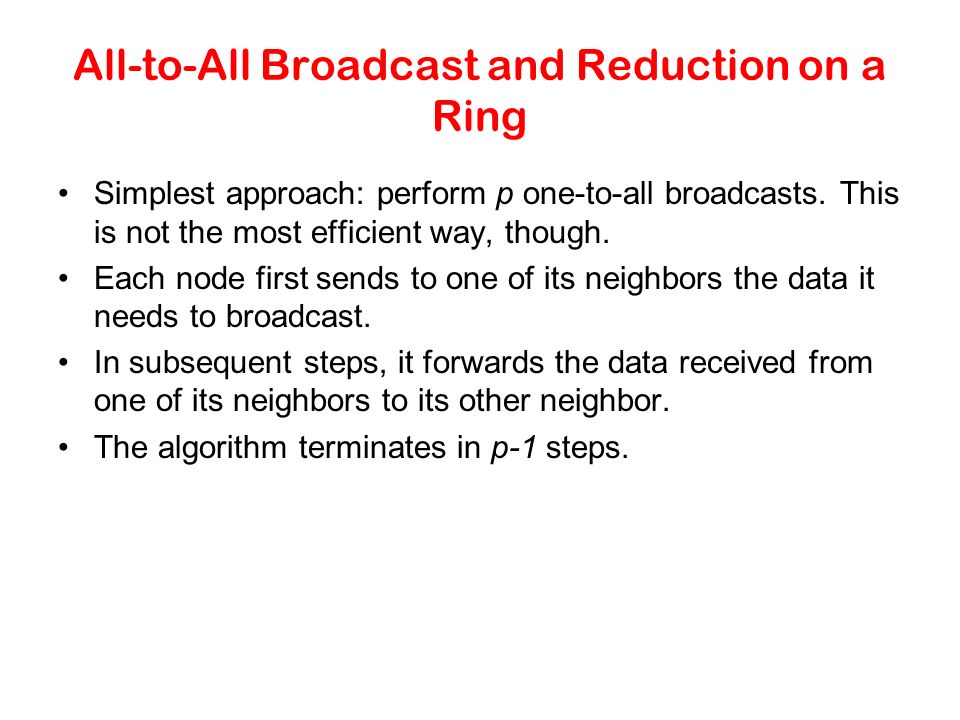 All-to-All Broadcast and Reduction on a Ring

• Simplest approach: perform $p$ one-to-all broadcasts. This is not the most efficient way, though.

• Each node first sends to one of its neighbors the data it needs to broadcast.

• In subsequent steps, it forwards the data received from one of its neighbors to its other neighbor.

• The algorithm terminates in $p-1$ steps.